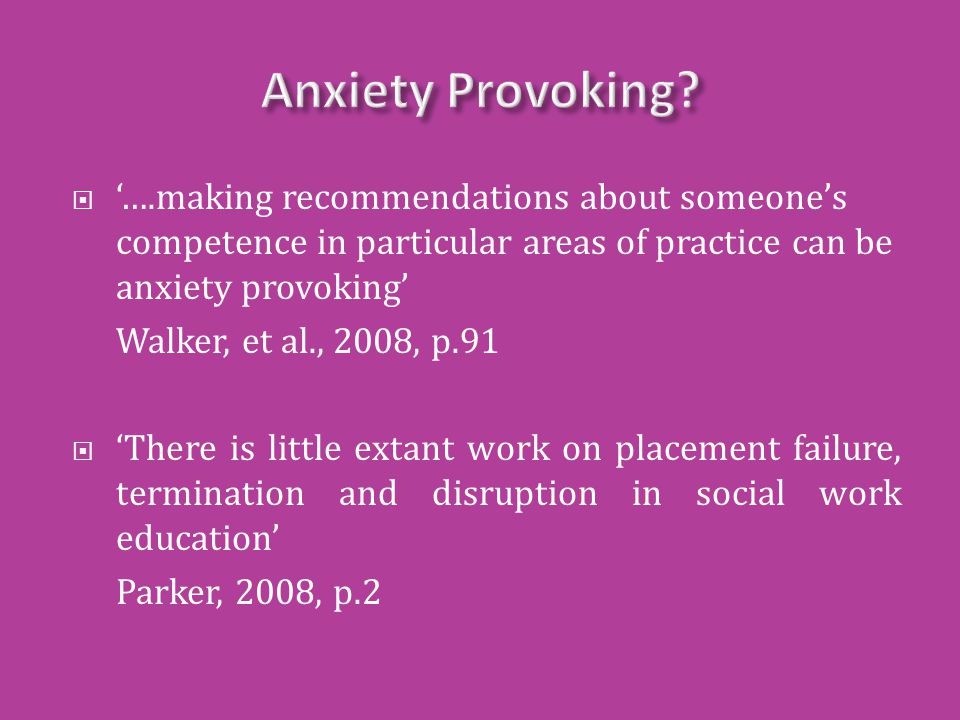 Anxiety Provoking?

‘….making recommendations about someone’s competence in particular areas of practice can be anxiety provoking’

Walker, et al., 2008, p.91

‘There is little extant work on placement failure, termination and disruption in social work education’

Parker, 2008, p.2